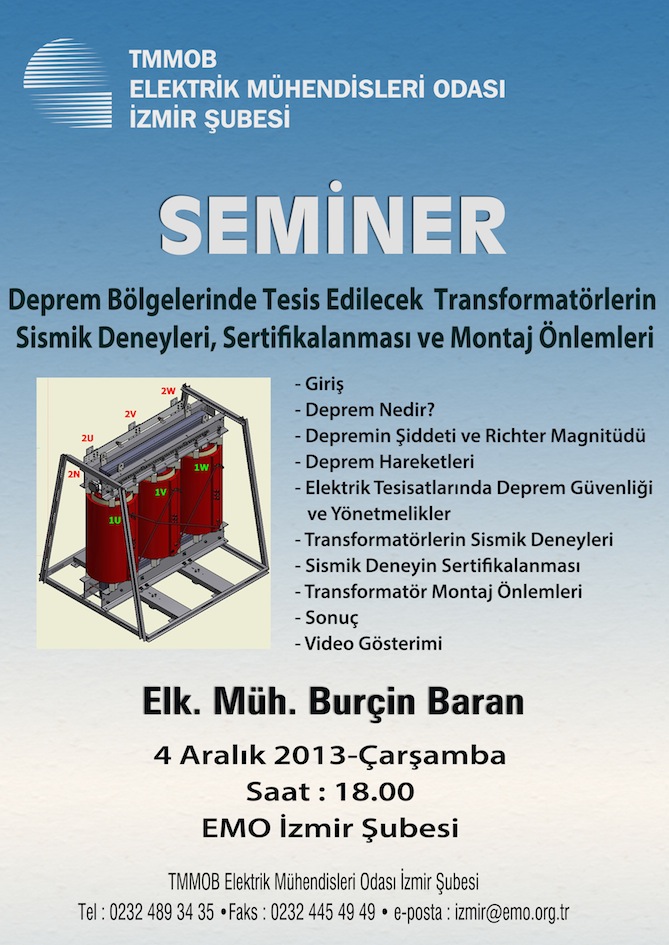 TMMOB
ELEKTRİK MÜHENDİSLERİ ODASI
İZMİR ŞUBESİ

SEMİNER

Deprem Bölgelerinde Tesis Edilecek Transformatörlerin Sismik Deneyleri, Sertifikalanması ve Montaj Önlemleri

2W
2V
2U
2N
1W
1V
1U

- Giriş
- Deprem Nedir?
- Depremin Şiddeti ve Richter Magnitüdü
- Deprem Hareketleri
- Elektrik Tesisatlarında Deprem Güvenliği ve Yönetmelikler
- Transformatörlerin Sismik Deneyleri
- Sismik Deneyin Sertifikalanması
- Transformatör Montaj Önlemleri
- Sonuç
- Video Gösterimi

Elk. Müh. Burçin Baran

4 Aralık 2013-Çarşamba
Saat : 18.00
EMO İzmir Şubesi

TMMOB Elektrik Mühendisleri Odası İzmir Şubesi
Tel : 0232 489 34 35 •Faks : 0232 445 49 49 • e-posta : izmir@emo.org.tr